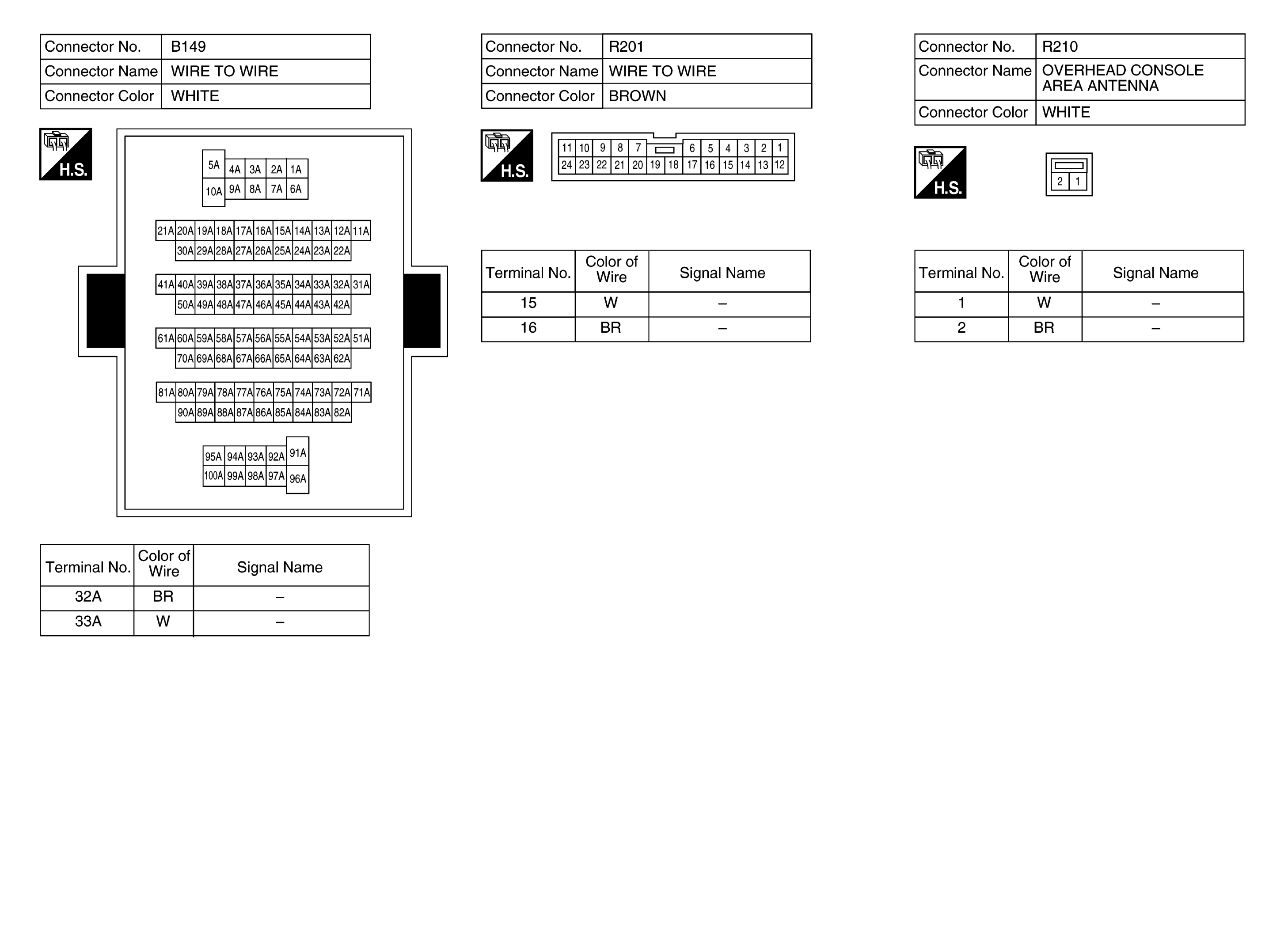 | Connector No. | B149 |
|---|---|
| Connector Name | WIRE TO WIRE |
| Connector Color | WHITE |

H.S.

5A 4A 3A 2A 1A
10A 9A 8A 7A 6A

21A 20A 19A 18A 17A 16A 15A 14A 13A 12A 11A
30A 29A 28A 27A 26A 25A 24A 23A 22A

41A 40A 39A 38A 37A 36A 35A 34A 33A 32A 31A
50A 49A 48A 47A 46A 45A 44A 43A 42A

61A 60A 59A 58A 57A 56A 55A 54A 53A 52A 51A
70A 69A 68A 67A 66A 65A 64A 63A 62A

81A 80A 79A 78A 77A 76A 75A 74A 73A 72A 71A
90A 89A 88A 87A 86A 85A 84A 83A 82A

95A 94A 93A 92A 91A
100A 99A 98A 97A 96A

| Terminal No. | Color of Wire | Signal Name |
|---|---|---|
| 32A | BR | – |
| 33A | W | – |

| Connector No. | R201 |
|---|---|
| Connector Name | WIRE TO WIRE |
| Connector Color | BROWN |

H.S.

11 10 9 8 7 6 5 4 3 2 1
24 23 22 21 20 19 18 17 16 15 14 13 12

| Terminal No. | Color of Wire | Signal Name |
|---|---|---|
| 15 | W | – |
| 16 | BR | – |

| Connector No. | R210 |
|---|---|
| Connector Name | OVERHEAD CONSOLE AREA ANTENNA |
| Connector Color | WHITE |

H.S.

2 1

| Terminal No. | Color of Wire | Signal Name |
|---|---|---|
| 1 | W | – |
| 2 | BR | – |